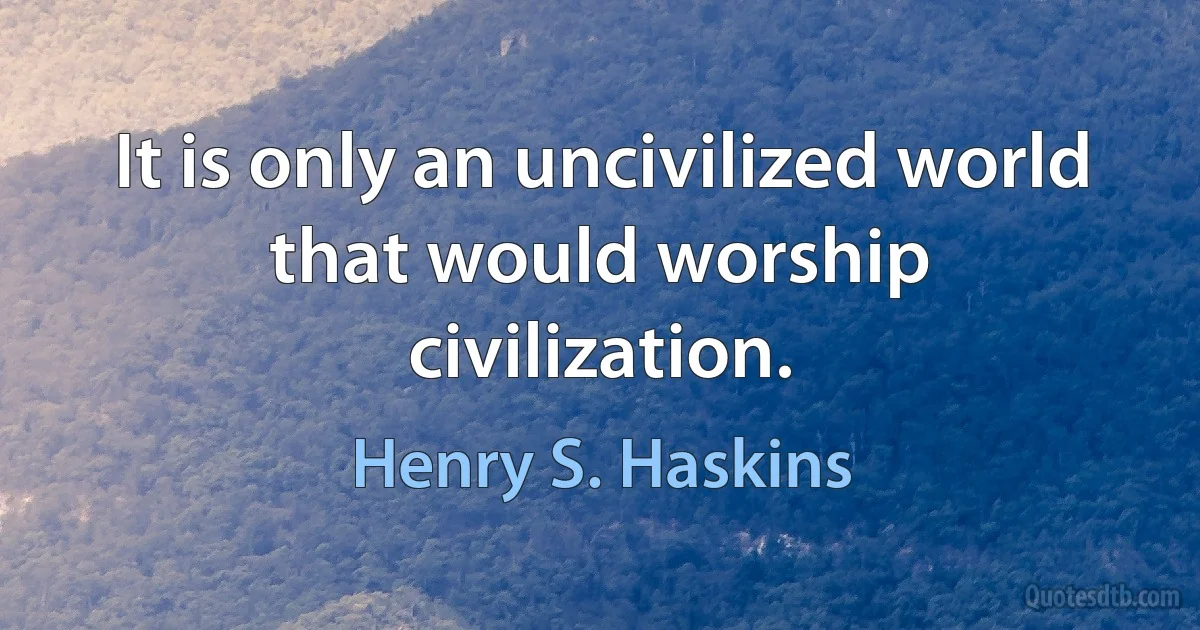 It is only an uncivilized world that would worship civilization.

Henry S. Haskins

Quotesdtb.com